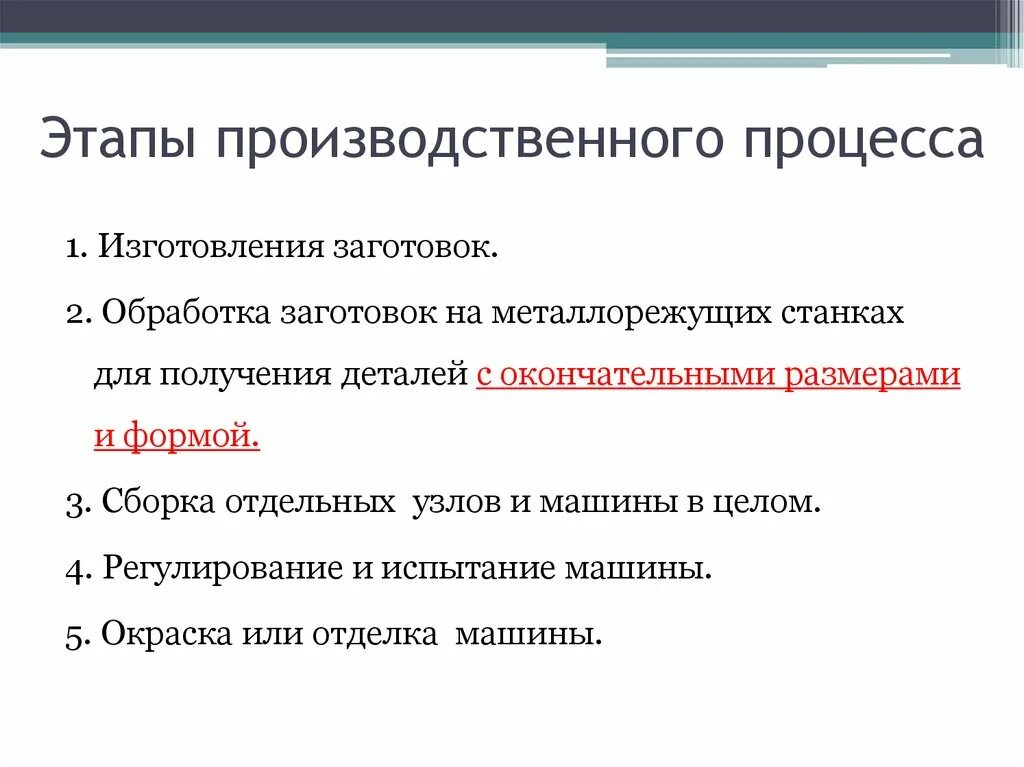 Этапы производственного процесса

1. Изготовления заготовок.

2. Обработка заготовок на металлорежущих станках для получения деталей с окончательными размерами и формой.

3. Сборка отдельных узлов и машины в целом.

4. Регулирование и испытание машины.

5. Окраска или отделка машины.